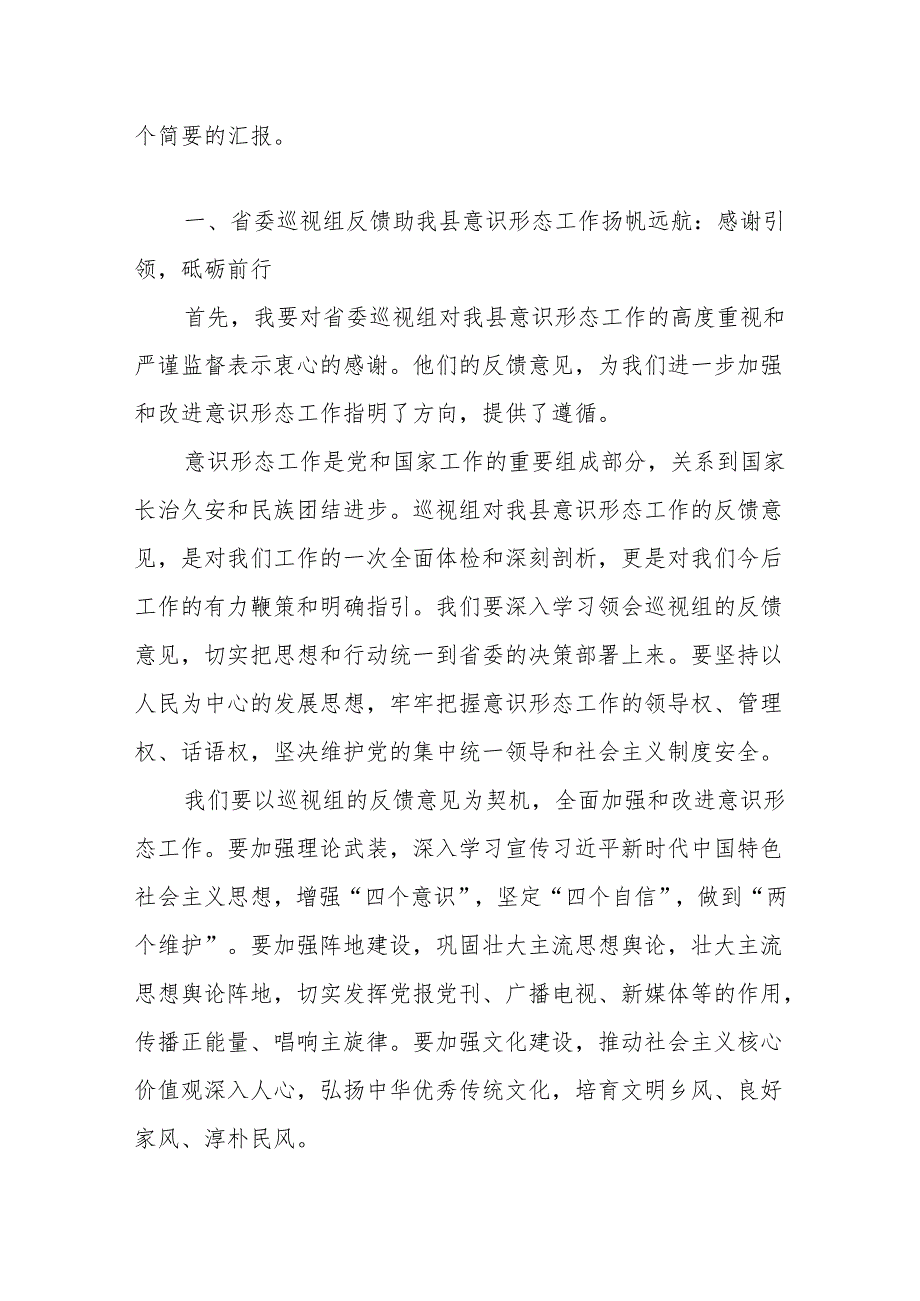 个简要的汇报。

一、省委巡视组反馈助我县意识形态工作扬帆远航：感谢引领，砥砺前行

首先，我要对省委巡视组对我县意识形态工作的高度重视和严谨监督表示衷心的感谢。他们的反馈意见，为我们进一步加强和改进意识形态工作指明了方向，提供了遵循。

意识形态工作是党和国家工作的重要组成部分，关系到国家长治久安和民族团结进步。巡视组对我县意识形态工作的反馈意见，是对我们工作的一次全面体检和深刻剖析，更是对我们今后工作的有力鞭策和明确指引。我们要深入学习领会巡视组的反馈意见，切实把思想和行动统一到省委的决策部署上来。要坚持以人民为中心的发展思想，牢牢把握意识形态工作的领导权、管理权、话语权，坚决维护党的集中统一领导和社会主义制度安全。

我们要以巡视组的反馈意见为契机，全面加强和改进意识形态工作。要加强理论武装，深入学习宣传习近平新时代中国特色社会主义思想，增强“四个意识”，坚定“四个自信”，做到“两个维护”。要加强阵地建设，巩固壮大主流思想舆论，壮大主流思想舆论阵地，切实发挥党报党刊、广播电视、新媒体等的作用，传播正能量、唱响主旋律。要加强文化建设，推动社会主义核心价值观深入人心，弘扬中华优秀传统文化，培育文明乡风、良好家风、淳朴民风。